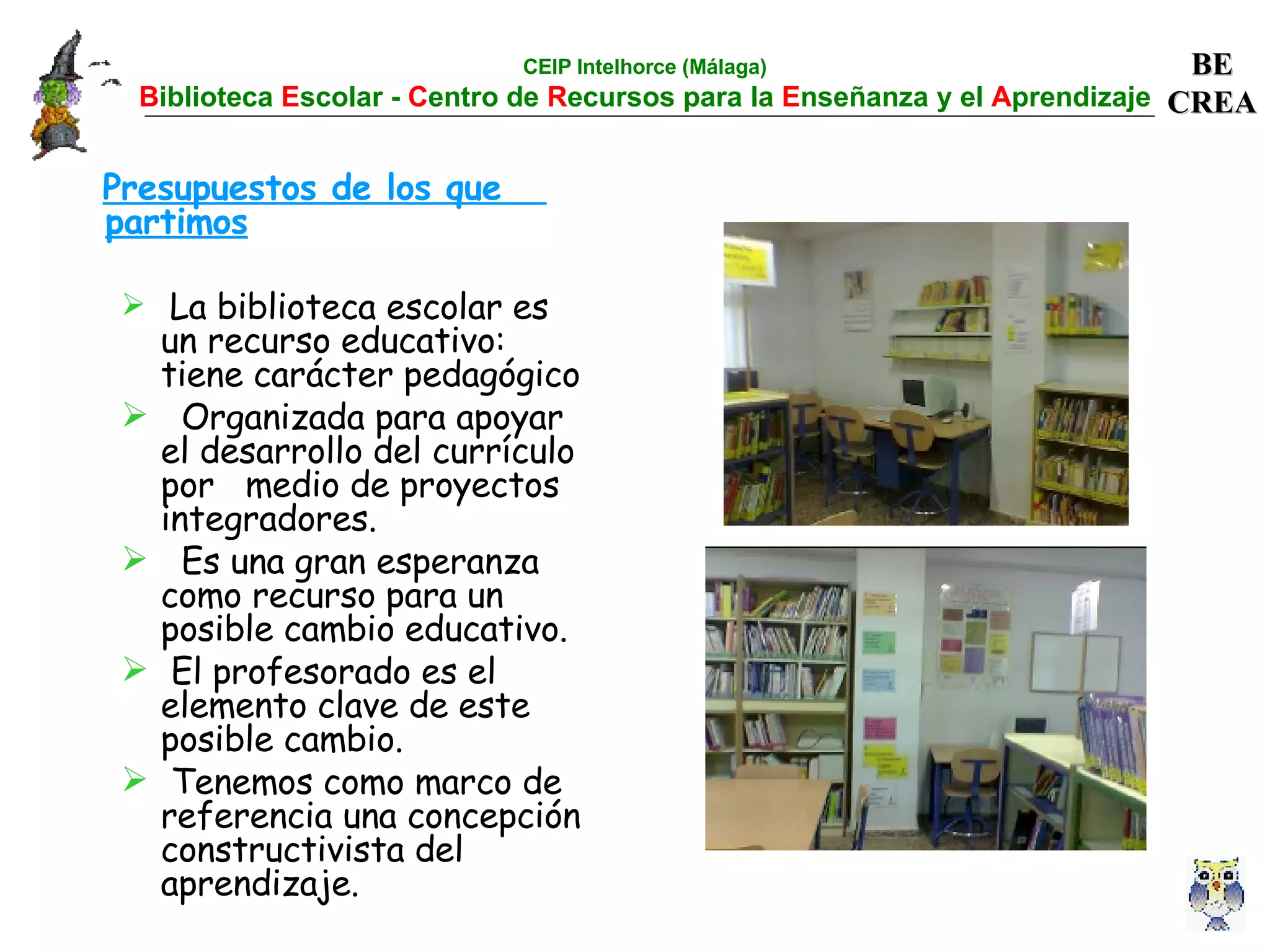 CEIP Intelhorce (Málaga)

Biblioteca Escolar - Centro de Recursos para la Enseñanza y el Aprendizaje

BE
CREA

Presupuestos de los que partimos

➢ La biblioteca escolar es un recurso educativo: tiene carácter pedagógico

➢ Organizada para apoyar el desarrollo del currículo por medio de proyectos integradores.

➢ Es una gran esperanza como recurso para un posible cambio educativo.

➢ El profesorado es el elemento clave de este posible cambio.

➢ Tenemos como marco de referencia una concepción constructivista del aprendizaje.